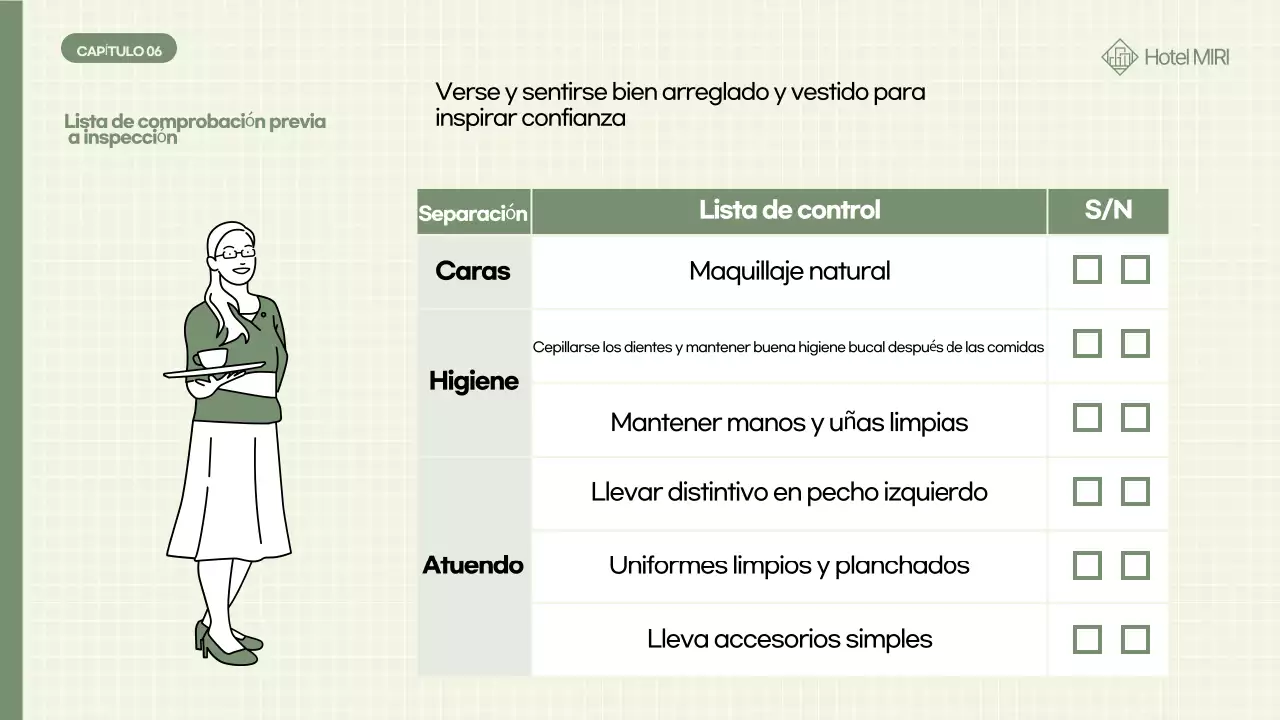 CAPÍTULO 06

Hotel MIRI

Lista de comprobación previa a inspección

Verse y sentirse bien arreglado y vestido para inspirar confianza

| Separación | Lista de control | S/N |
|---|---|---|
| Caras | Maquillaje natural | ☐ ☐ |
| Higiene | Cepillarse los dientes y mantener buena higiene bucal después de las comidas | ☐ ☐ |
| Higiene | Mantener manos y uñas limpias | ☐ ☐ |
| Atuendo | Llevar distintivo en pecho izquierdo | ☐ ☐ |
| Atuendo | Uniformes limpios y planchados | ☐ ☐ |
| Atuendo | Lleva accesorios simples | ☐ ☐ |